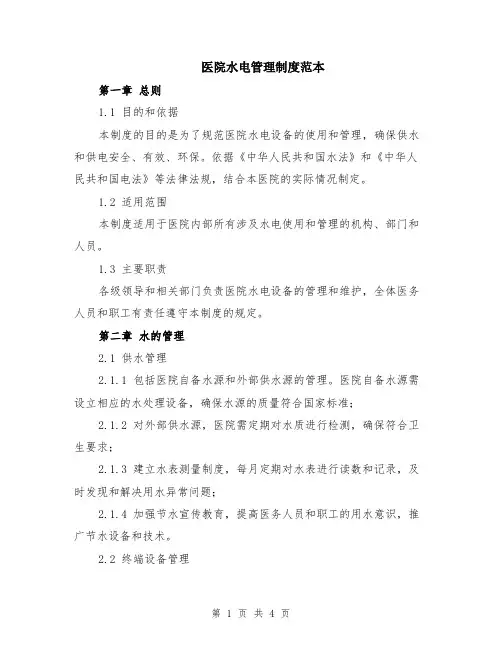 医院水电管理制度范本

第一章 总则

1.1 目的和依据

本制度的目的是为了规范医院水电设备的使用和管理，确保供水和供电安全、有效、环保。依据《中华人民共和国水法》和《中华人民共和国电法》等法律法规，结合本医院的实际情况制定。

1.2 适用范围

本制度适用于医院内部所有涉及水电使用和管理的机构、部门和人员。

1.3 主要职责

各级领导和相关部门负责医院水电设备的管理和维护，全体医务人员和职工有责任遵守本制度的规定。

第二章 水的管理

2.1 供水管理

2.1.1 包括医院自备水源和外部供水源的管理。医院自备水源需设立相应的水处理设备，确保水源的质量符合国家标准；

2.1.2 对外部供水源，医院需定期对水质进行检测，确保符合卫生要求；

2.1.3 建立水表测量制度，每月定期对水表进行读数和记录，及时发现和解决用水异常问题；

2.1.4 加强节水宣传教育，提高医务人员和职工的用水意识，推广节水设备和技术。

2.2 终端设备管理

第 1 页 共 4 页